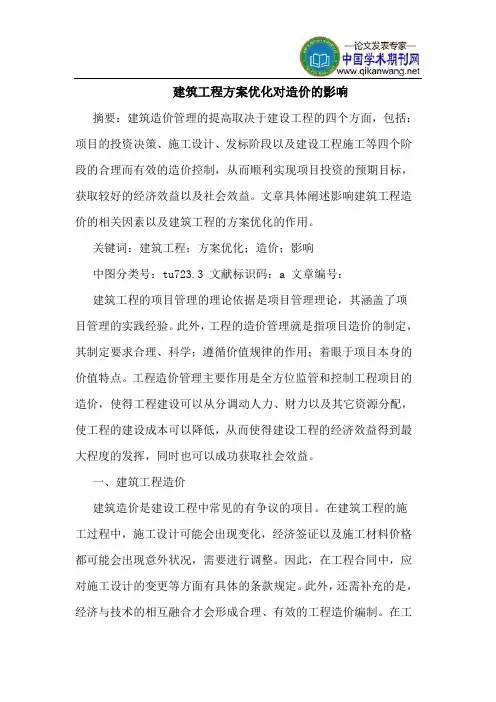 —论文发表专家—
中国学术期刊网
www.qikanwang.net

建筑工程方案优化对造价的影响

摘要：建筑造价管理的提高取决于建设工程的四个方面，包括：项目的投资决策、施工设计、发标阶段以及建设工程施工等四个阶段的合理而有效的造价控制，从而顺利实现项目投资的预期目标，获取较好的经济效益以及社会效益。文章具体阐述影响建筑工程造价的相关因素以及建筑工程的方案优化的作用。

关键词：建筑工程；方案优化；造价；影响

中图分类号：tu723.3 文献标识码：a 文章编号：

建筑工程的项目管理的理论依据是项目管理理论，其涵盖了项目管理的实践经验。此外，工程的造价管理就是指项目造价的制定，其制定要求合理、科学；遵循价值规律的作用；着眼于项目本身的价值特点。工程造价管理主要作用是全方位监管和控制工程项目的造价，使得工程建设可以从分调动人力、财力以及其它资源分配，使工程的建设成本可以降低，从而使得建设工程的经济效益得到最大程度的发挥，同时也可以成功获取社会效益。

一、建筑工程造价

建筑造价是建设工程中常见的有争议的项目。在建筑工程的施工过程中，施工设计可能会出现变化，经济签证以及施工材料价格都可能会出现意外状况，需要进行调整。因此，在工程合同中，应对施工设计的变更等方面有具体的条款规定。此外，还需补充的是，经济与技术的相互融合才会形成合理、有效的工程造价编制。在工